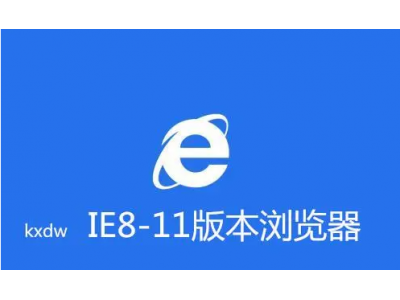 kxdw IE8-11版本浏览器